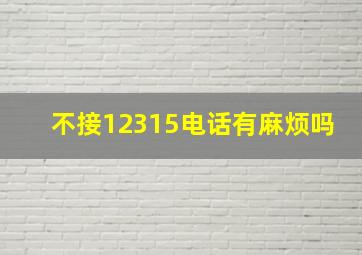 不接12315电话有麻烦吗